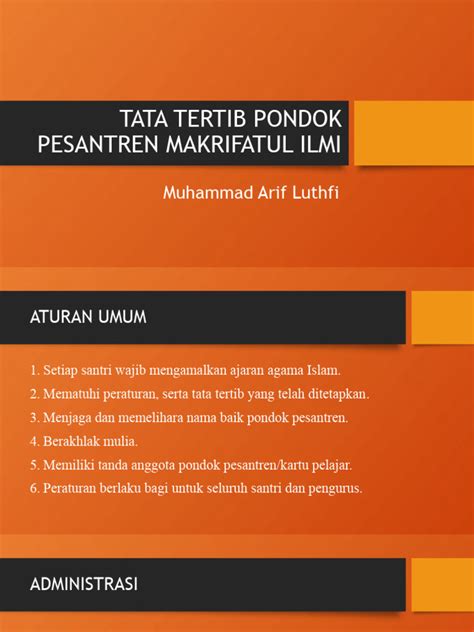 TATA TERTIB PONDOK PESANTREN MAKRIFATUL ILMI

Muhammad Arif Luthfi

ATURAN UMUM

1. Setiap santri wajib mengamalkan ajaran agama Islam.
2. Mematuhi peraturan, serta tata tertib yang telah ditetapkan.
3. Menjaga dan memelihara nama baik pondok pesantren.
4. Berakhlak mulia.
5. Memiliki tanda anggota pondok pesantren/kartu pelajar.
6. Peraturan berlaku bagi untuk seluruh santri dan pengurus.

ADMINISTRASI